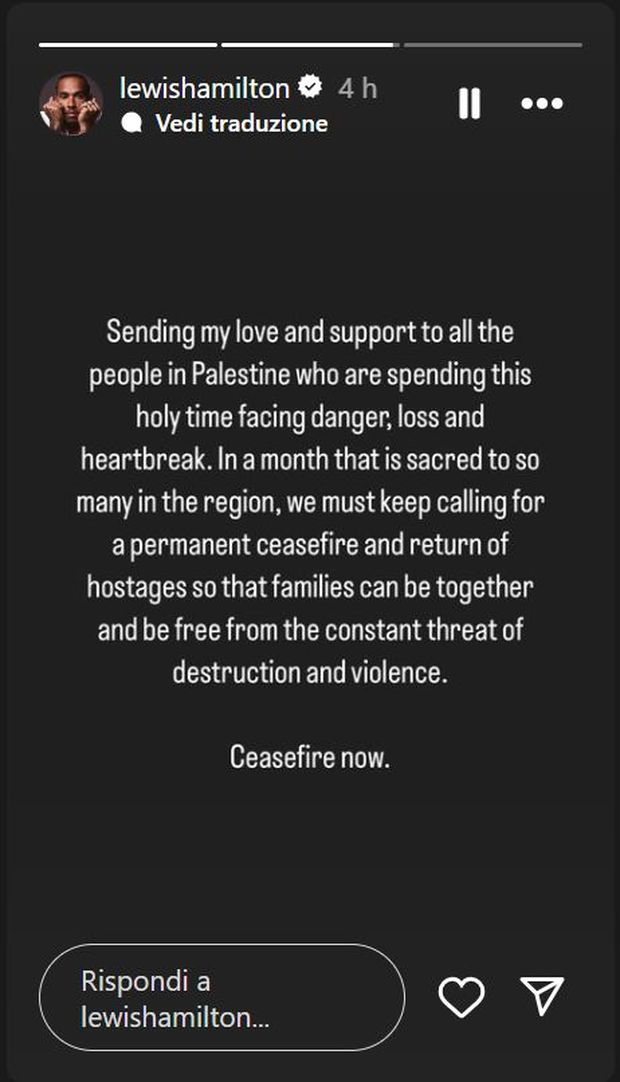 lewishamilton 4 h
Vedi traduzione

Sending my love and support to all the people in Palestine who are spending this holy time facing danger, loss and heartbreak. In a month that is sacred to so many in the region, we must keep calling for a permanent ceasefire and return of hostages so that families can be together and be free from the constant threat of destruction and violence.

Ceasefire now.

Rispondi a lewishamilton...